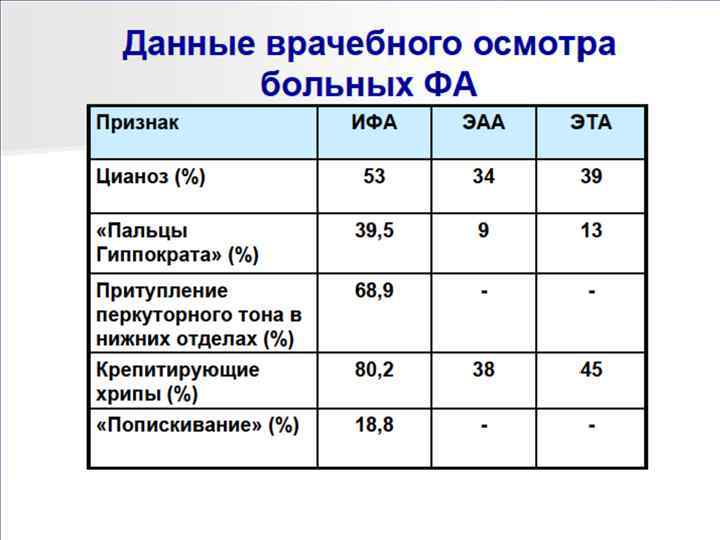 Данные врачебного осмотра больных ФА

| Признак | ИФА | ЭАА | ЭТА |
|---|---|---|---|
| Цианоз (%) | 53 | 34 | 39 |
| «Пальцы Гиппократа» (%) | 39,5 | 9 | 13 |
| Притупление перкуторного тона в нижних отделах (%) | 68,9 | - | - |
| Крепитирующие хрипы (%) | 80,2 | 38 | 45 |
| «Попискивание» (%) | 18,8 | - | - |